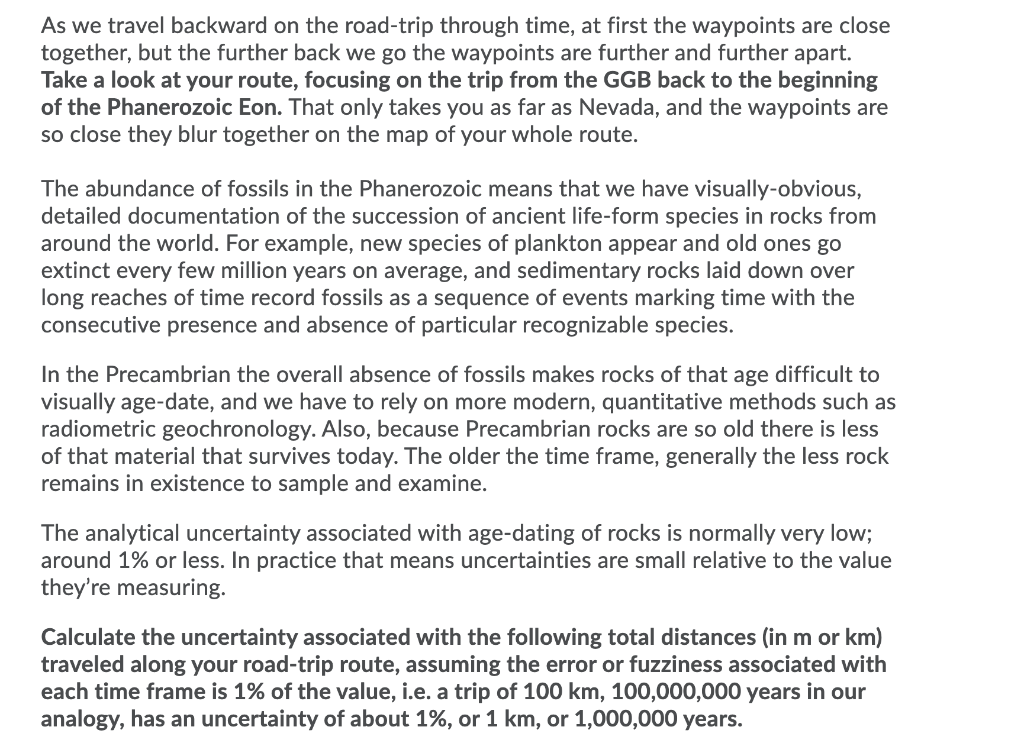 As we travel backward on the road-trip through time, at first the waypoints are close together, but the further back we go the waypoints are further and further apart. Take a look at your route, focusing on the trip from the GGB back to the beginning of the Phanerozoic Eon. That only takes you as far as Nevada, and the waypoints are so close they blur together on the map of your whole route.

The abundance of fossils in the Phanerozoic means that we have visually-obvious, detailed documentation of the succession of ancient life-form species in rocks from around the world. For example, new species of plankton appear and old ones go extinct every few million years on average, and sedimentary rocks laid down over long reaches of time record fossils as a sequence of events marking time with the consecutive presence and absence of particular recognizable species.

In the Precambrian the overall absence of fossils makes rocks of that age difficult to visually age-date, and we have to rely on more modern, quantitative methods such as radiometric geochronology. Also, because Precambrian rocks are so old there is less of that material that survives today. The older the time frame, generally the less rock remains in existence to sample and examine.

The analytical uncertainty associated with age-dating of rocks is normally very low; around 1% or less. In practice that means uncertainties are small relative to the value they're measuring.

Calculate the uncertainty associated with the following total distances (in m or km) traveled along your road-trip route, assuming the error or fuzziness associated with each time frame is 1% of the value, i.e. a trip of 100 km, 100,000,000 years in our analogy, has an uncertainty of about 1%, or 1 km, or 1,000,000 years.